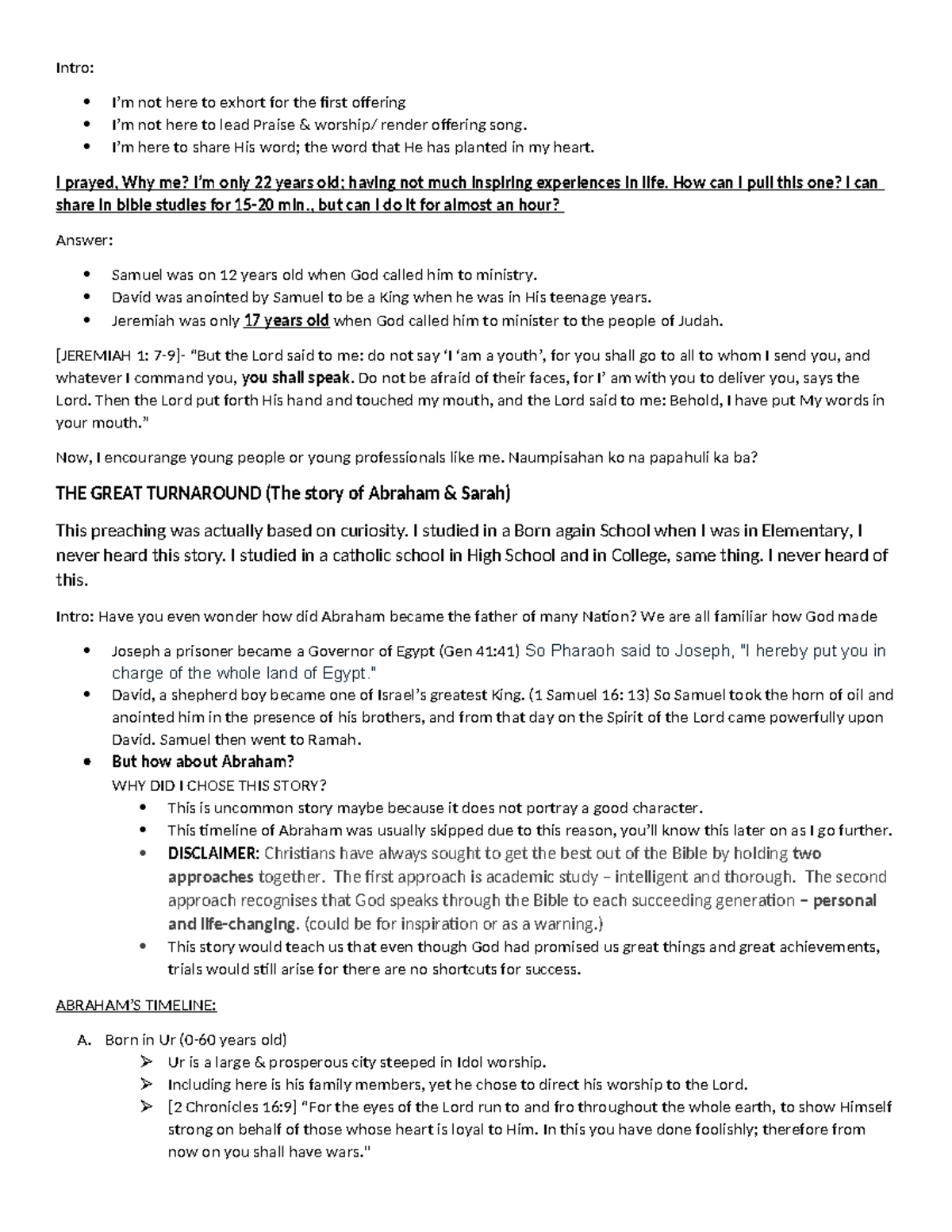 Intro:

• I'm not here to exhort for the first offering
• I'm not here to lead Praise & worship/ render offering song.
• I'm here to share His word; the word that He has planted in my heart.

I prayed, Why me? I'm only 22 years old; having not much inspiring experiences in life. How can I pull this one? I can share in bible studies for 15-20 min., but can I do it for almost an hour?

Answer:

• Samuel was on 12 years old when God called him to ministry.
• David was anointed by Samuel to be a King when he was in His teenage years.
• Jeremiah was only 17 years old when God called him to minister to the people of Judah.

[JEREMIAH 1: 7-9]- "But the Lord said to me: do not say 'I 'am a youth', for you shall go to all to whom I send you, and whatever I command you, you shall speak. Do not be afraid of their faces, for I' am with you to deliver you, says the Lord. Then the Lord put forth His hand and touched my mouth, and the Lord said to me: Behold, I have put My words in your mouth."

Now, I encourange young people or young professionals like me. Naumpisahan ko na papahuli ka ba?

THE GREAT TURNAROUND (The story of Abraham & Sarah)

This preaching was actually based on curiosity. I studied in a Born again School when I was in Elementary, I never heard this story. I studied in a catholic school in High School and in College, same thing. I never heard of this.

Intro: Have you even wonder how did Abraham became the father of many Nation? We are all familiar how God made

• Joseph a prisoner became a Governor of Egypt (Gen 41:41) So Pharaoh said to Joseph, "I hereby put you in charge of the whole land of Egypt."
• David, a shepherd boy became one of Israel's greatest King. (1 Samuel 16: 13) So Samuel took the horn of oil and anointed him in the presence of his brothers, and from that day on the Spirit of the Lord came powerfully upon David. Samuel then went to Ramah.
• But how about Abraham?
WHY DID I CHOSE THIS STORY?
• This is uncommon story maybe because it does not portray a good character.
• This timeline of Abraham was usually skipped due to this reason, you'll know this later on as I go further.
• DISCLAIMER: Christians have always sought to get the best out of the Bible by holding two approaches together. The first approach is academic study – intelligent and thorough. The second approach recognises that God speaks through the Bible to each succeeding generation – personal and life-changing. (could be for inspiration or as a warning.)
• This story would teach us that even though God had promised us great things and great achievements, trials would still arise for there are no shortcuts for success.

ABRAHAM'S TIMELINE:

A. Born in Ur (0-60 years old)
➢ Ur is a large & prosperous city steeped in Idol worship.
➢ Including here is his family members, yet he chose to direct his worship to the Lord.
➢ [2 Chronicles 16:9] "For the eyes of the Lord run to and fro throughout the whole earth, to show Himself strong on behalf of those whose heart is loyal to Him. In this you have done foolishly; therefore from now on you shall have wars."